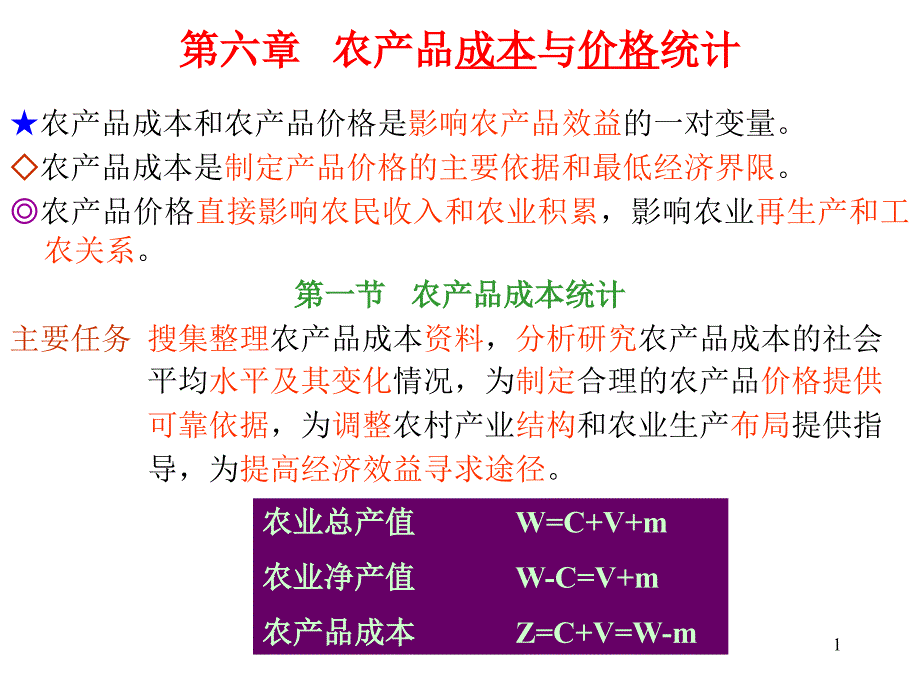 第六章 农产品成本与价格统计

★农产品成本和农产品价格是影响农产品效益的一对变量。

◇农产品成本是制定产品价格的主要依据和最低经济界限。

◎农产品价格直接影响农民收入和农业积累，影响农业再生产和工农关系。

第一节 农产品成本统计

主要任务 搜集整理农产品成本资料，分析研究农产品成本的社会平均水平及其变化情况，为制定合理的农产品价格提供可靠依据，为调整农村产业结构和农业生产布局提供指导，为提高经济效益寻求途径。

农业总产值 $W=C+V+m$
农业净产值 $W-C=V+m$
农产品成本 $Z=C+V=W-m$

1